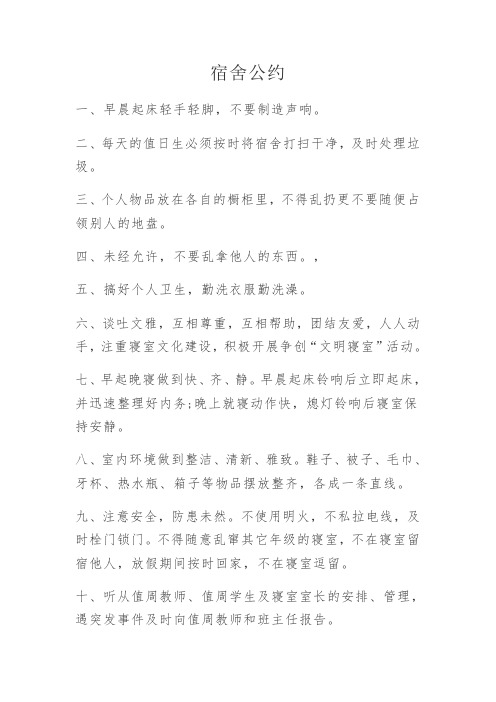 宿舍公约

一、早晨起床轻手轻脚，不要制造声响。

二、每天的值日生必须按时将宿舍打扫干净，及时处理垃圾。

三、个人物品放在各自的橱柜里，不得乱扔更不要随便占领别人的地盘。

四、未经允许，不要乱拿他人的东西。，

五、搞好个人卫生，勤洗衣服勤洗澡。

六、谈吐文雅，互相尊重，互相帮助，团结友爱，人人动手，注重寝室文化建设，积极开展争创“文明寝室”活动。

七、早起晚寝做到快、齐、静。早晨起床铃响后立即起床，并迅速整理好内务;晚上就寝动作快，熄灯铃响后寝室保持安静。

八、室内环境做到整洁、清新、雅致。鞋子、被子、毛巾、牙杯、热水瓶、箱子等物品摆放整齐，各成一条直线。

九、注意安全，防患未然。不使用明火，不私拉电线，及时栓门锁门。不得随意乱窜其它年级的寝室，不在寝室留宿他人，放假期间按时回家，不在寝室逗留。

十、听从值周教师、值周学生及寝室室长的安排、管理，遇突发事件及时向值周教师和班主任报告。